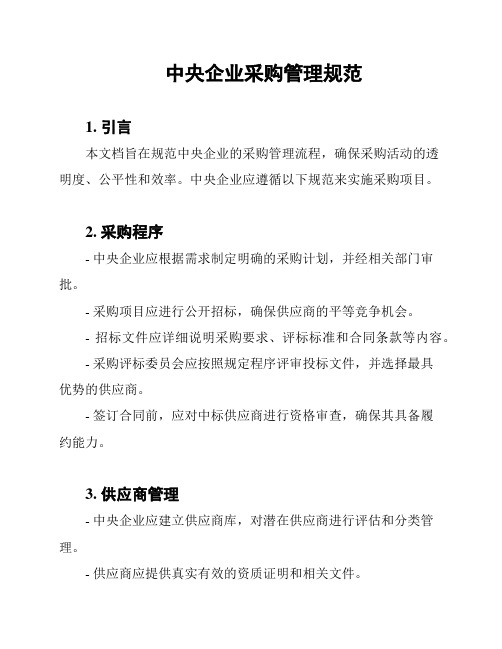 中央企业采购管理规范

1. 引言

本文档旨在规范中央企业的采购管理流程，确保采购活动的透明度、公平性和效率。中央企业应遵循以下规范来实施采购项目。

2. 采购程序

- 中央企业应根据需求制定明确的采购计划，并经相关部门审批。

- 采购项目应进行公开招标，确保供应商的平等竞争机会。

- 招标文件应详细说明采购要求、评标标准和合同条款等内容。

- 采购评标委员会应按照规定程序评审投标文件，并选择最具优势的供应商。

- 签订合同前，应对中标供应商进行资格审查，确保其具备履约能力。

3. 供应商管理

- 中央企业应建立供应商库，对潜在供应商进行评估和分类管理。

- 供应商应提供真实有效的资质证明和相关文件。